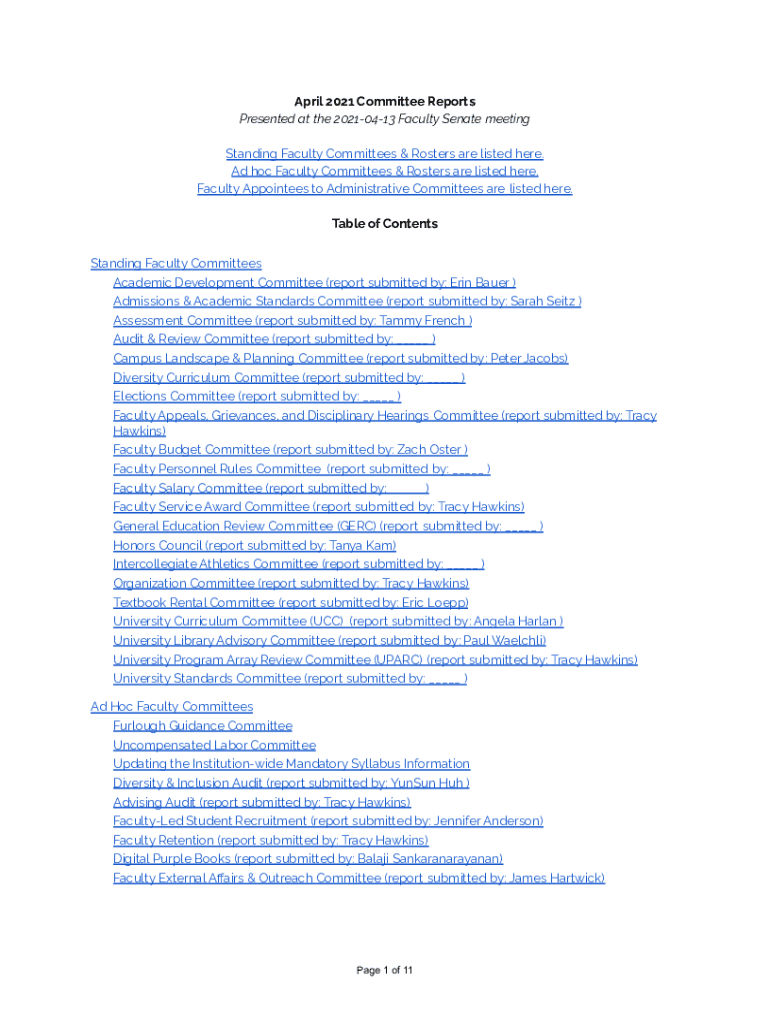 April 2021 Committee Reports
Presented at the 2021-04-13 Faculty Senate meeting

Standing Faculty Committees & Rosters are listed here.
Ad hoc Faculty Committees & Rosters are listed here.
Faculty Appointees to Administrative Committees are listed here.

Table of Contents

Standing Faculty Committees
Academic Development Committee (report submitted by: Erin Bauer )
Admissions & Academic Standards Committee (report submitted by: Sarah Seitz )
Assessment Committee (report submitted by: Tammy French )
Audit & Review Committee (report submitted by: _____ )
Campus Landscape & Planning Committee (report submitted by: Peter Jacobs)
Diversity Curriculum Committee (report submitted by: _____ )
Elections Committee (report submitted by: _____ )
Faculty Appeals, Grievances, and Disciplinary Hearings Committee (report submitted by: Tracy Hawkins)
Faculty Budget Committee (report submitted by: Zach Oster )
Faculty Personnel Rules Committee (report submitted by: _____ )
Faculty Salary Committee (report submitted by: _____ )
Faculty Service Award Committee (report submitted by: Tracy Hawkins)
General Education Review Committee (GERC) (report submitted by: _____ )
Honors Council (report submitted by: Tanya Kam)
Intercollegiate Athletics Committee (report submitted by: _____ )
Organization Committee (report submitted by: Tracy Hawkins)
Textbook Rental Committee (report submitted by: Eric Loepp)
University Curriculum Committee (UCC) (report submitted by: Angela Harlan )
University Library Advisory Committee (report submitted by: Paul Waelchli)
University Program Array Review Committee (UPARC) (report submitted by: Tracy Hawkins)
University Standards Committee (report submitted by: _____ )

Ad Hoc Faculty Committees
Furlough Guidance Committee
Uncompensated Labor Committee
Updating the Institution-wide Mandatory Syllabus Information
Diversity & Inclusion Audit (report submitted by: YunSun Huh )
Advising Audit (report submitted by: Tracy Hawkins)
Faculty-Led Student Recruitment (report submitted by: Jennifer Anderson)
Faculty Retention (report submitted by: Tracy Hawkins)
Digital Purple Books (report submitted by: Balaji Sankaranarayanan)
Faculty External Affairs & Outreach Committee (report submitted by: James Hartwick)

Page 1 of 11